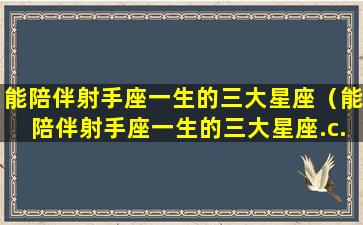 能陪伴射手座一生的三大星座（能陪伴射手座一生的三大星座.c.